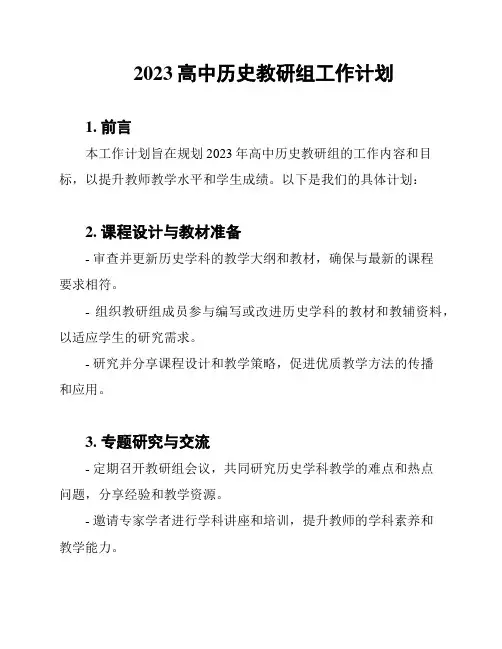 2023 高中历史教研组工作计划

1. 前言

本工作计划旨在规划 2023 年高中历史教研组的工作内容和目标，以提升教师教学水平和学生成绩。以下是我们的具体计划：

2. 课程设计与教材准备

- 审查并更新历史学科的教学大纲和教材，确保与最新的课程要求相符。

- 组织教研组成员参与编写或改进历史学科的教材和教辅资料，以适应学生的研究需求。

- 研究并分享课程设计和教学策略，促进优质教学方法的传播和应用。

3. 专题研究与交流

- 定期召开教研组会议，共同研究历史学科教学的难点和热点问题，分享经验和教学资源。

- 邀请专家学者进行学科讲座和培训，提升教师的学科素养和教学能力。